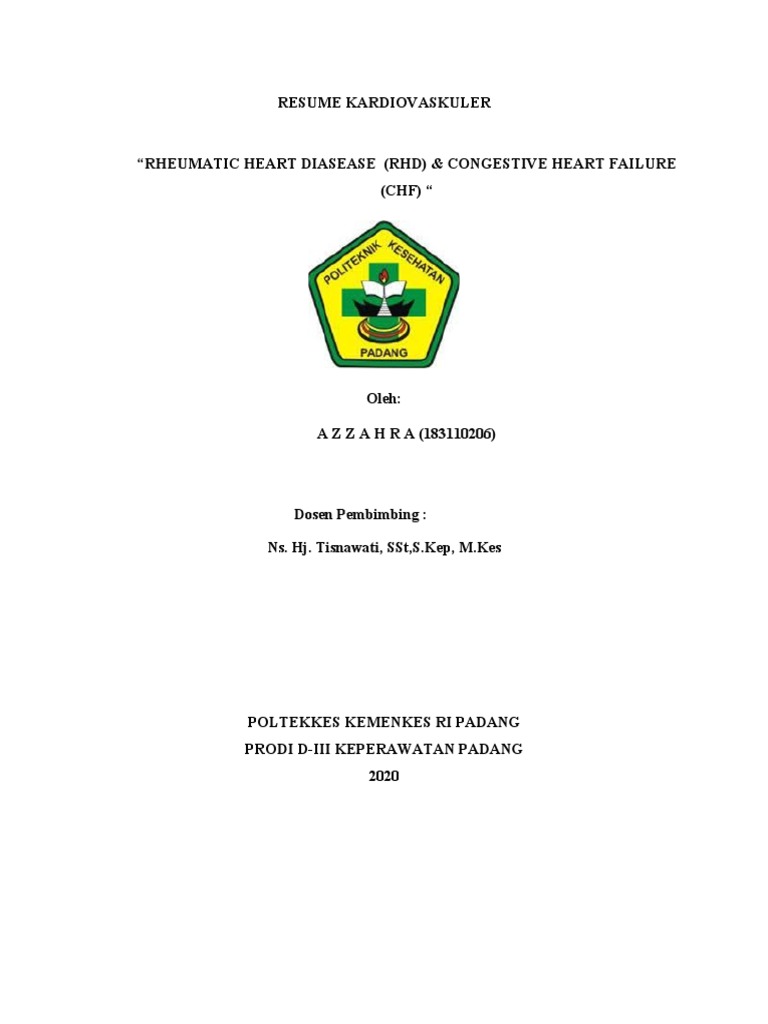 RESUME KARDIOVASKULER

“RHEUMATIC HEART DIASEASE (RHD) & CONGESTIVE HEART FAILURE (CHF) “

POLITEKNIK KESEHATAN

PADANG

Oleh:

A Z Z A H R A (183110206)

Dosen Pembimbing :

Ns. Hj. Tisnawati, SSt,S.Kep, M.Kes

POLTEKKES KEMENKES RI PADANG
PRODI D-III KEPERAWATAN PADANG
2020